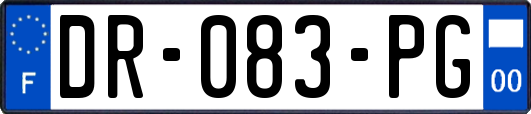 F

DR-083-PG

00